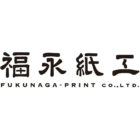 福永紙工
FUKUNAGA-PRINT CO.,LTD.